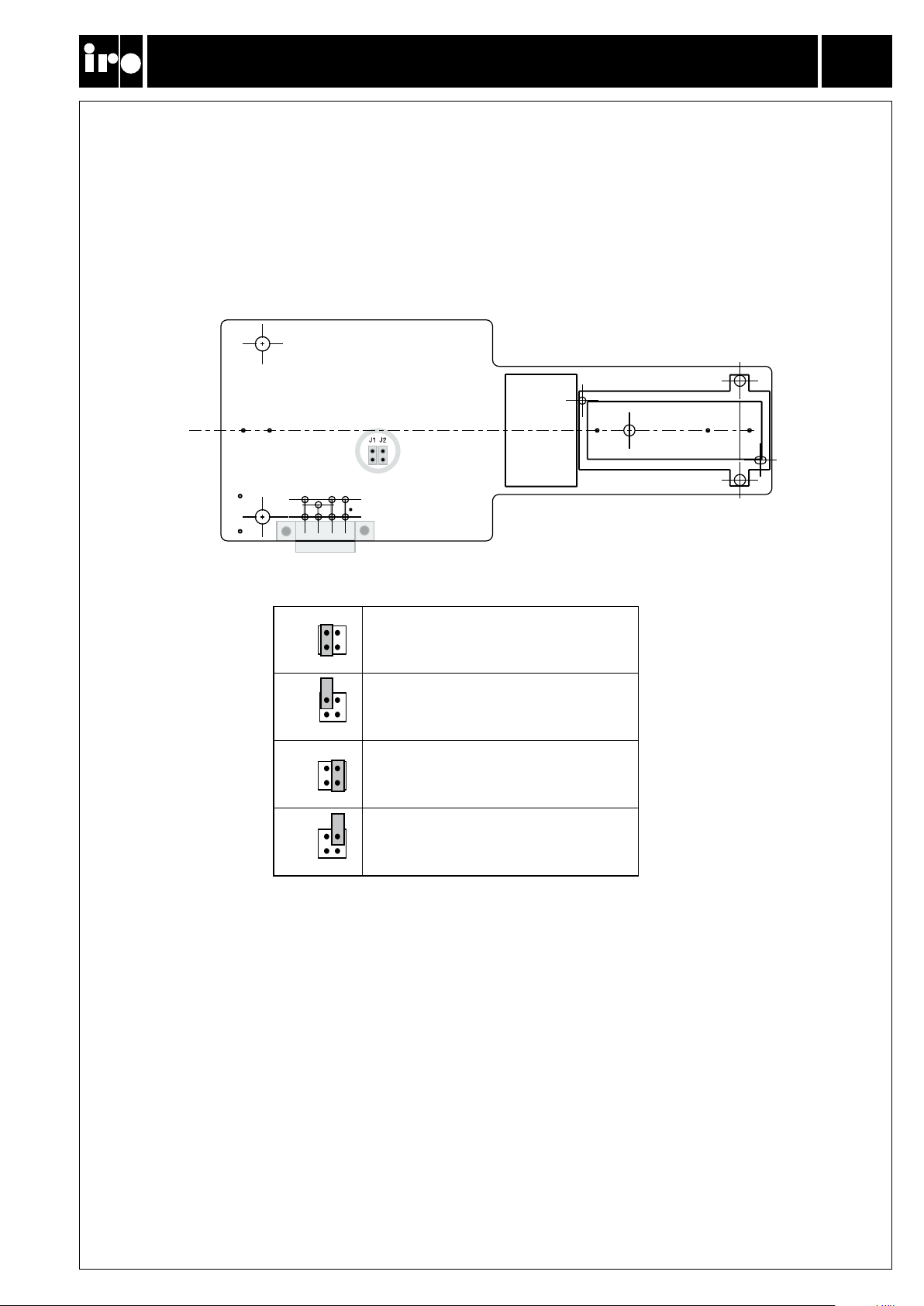 iro

J1 J2